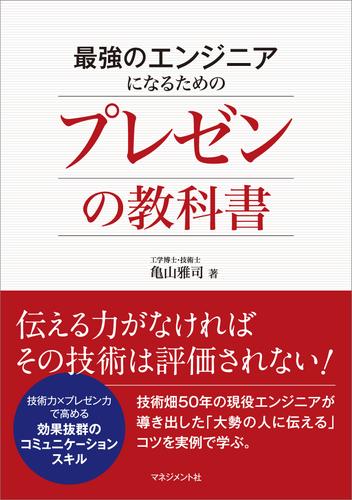 最強のエンジニア
になるための

プレゼン
の教科書

工学博士・技術士
亀山雅司 著

伝える力がなければ
その技術は評価されない！

技術力×プレゼン力
で高める
効果抜群の
コミュニケーション
スキル

技術畑50年の現役エンジニアが
導き出した「大勢の人に伝える」
コツを実例で学ぶ。

マネジメント社